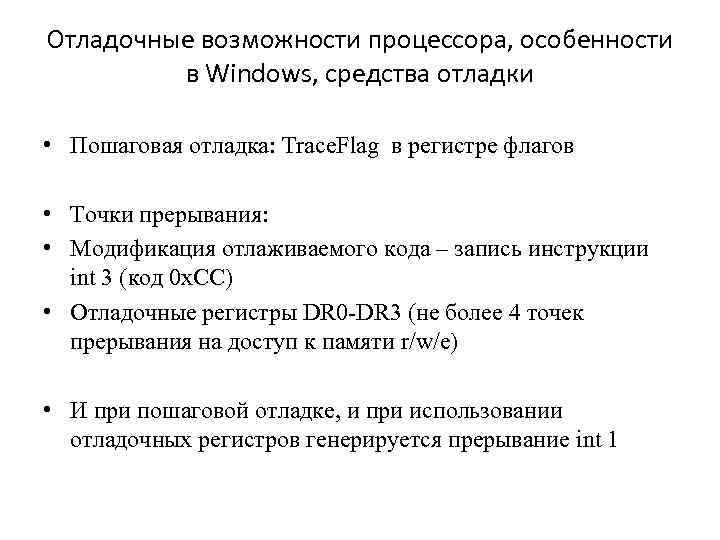 Отладочные возможности процессора, особенности в Windows, средства отладки

• Пошаговая отладка: TraceFlag в регистре флагов

• Точки прерывания:
• Модификация отлаживаемого кода – запись инструкции int 3 (код 0xCC)
• Отладочные регистры DR0-DR3 (не более 4 точек прерывания на доступ к памяти r/w/e)

• И при пошаговой отладке, и при использовании отладочных регистров генерируется прерывание int 1